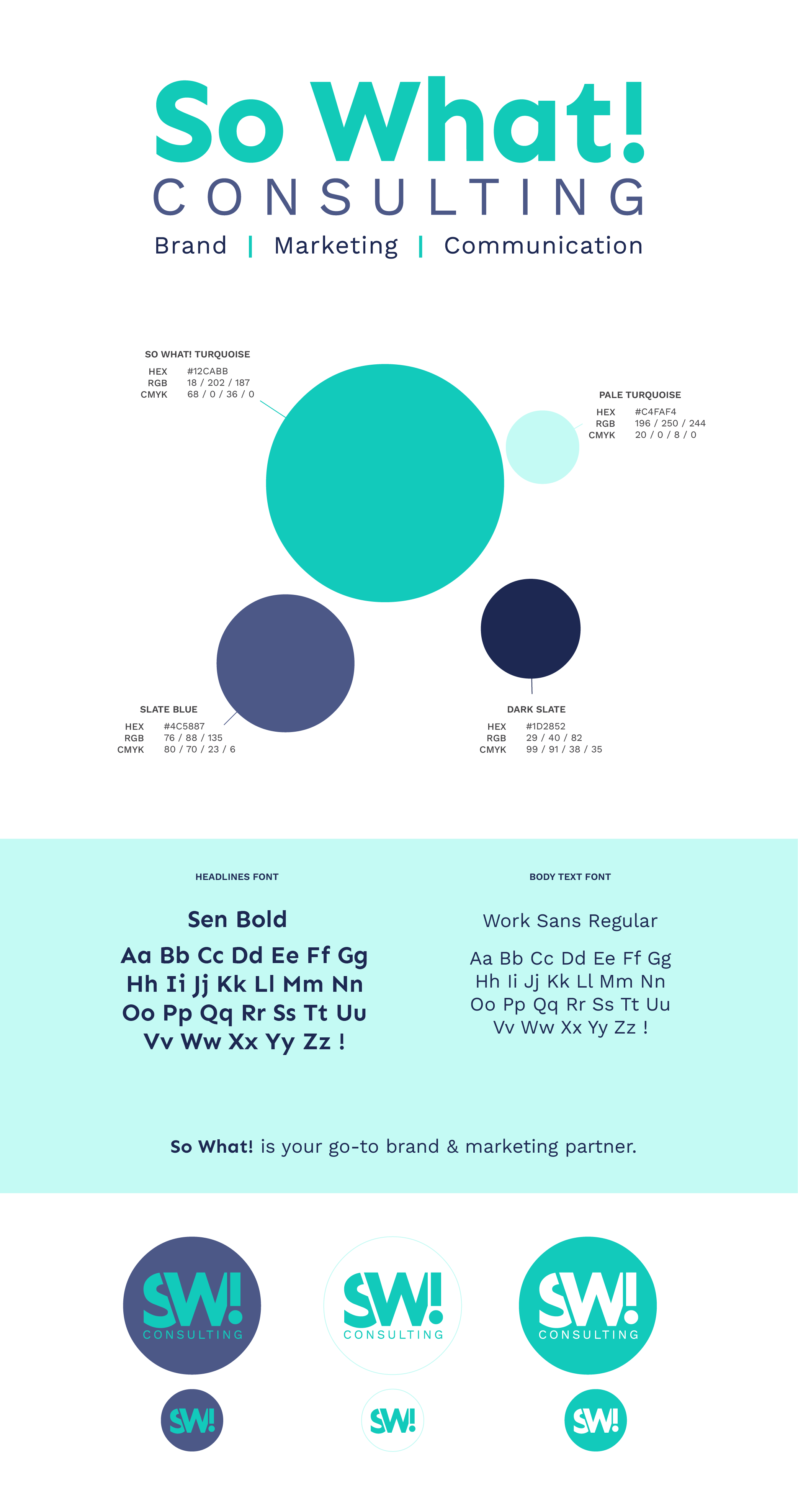 So What!
CONSULTING
Brand | Marketing | Communication

SO WHAT! TURQUOISE
HEX #12CABB
RGB 18 / 202 / 187
CMYK 68 / 0 / 36 / 0

PALE TURQUOISE
HEX #C4FAF4
RGB 196 / 250 / 244
CMYK 20 / 0 / 8 / 0

SLATE BLUE
HEX #4C5887
RGB 76 / 88 / 135
CMYK 80 / 70 / 23 / 6

DARK SLATE
HEX #1D2852
RGB 29 / 40 / 82
CMYK 99 / 91 / 38 / 35

HEADLINES FONT

Sen Bold

Aa Bb Cc Dd Ee Ff Gg
Hh Ii Jj Kk Ll Mm Nn
Oo Pp Qq Rr Ss Tt Uu
Vv Ww Xx Yy Zz !

BODY TEXT FONT

Work Sans Regular

Aa Bb Cc Dd Ee Ff Gg
Hh Ii Jj Kk Ll Mm Nn
Oo Pp Qq Rr Ss Tt Uu
Vv Ww Xx Yy Zz !

So What! is your go-to brand & marketing partner.

SW!
CONSULTING

SW!
CONSULTING

SW!
CONSULTING

SW!

SW!

SW!